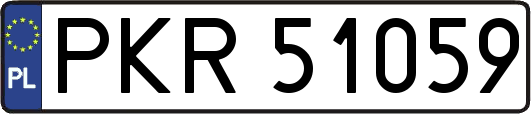 PL
PKR 51059